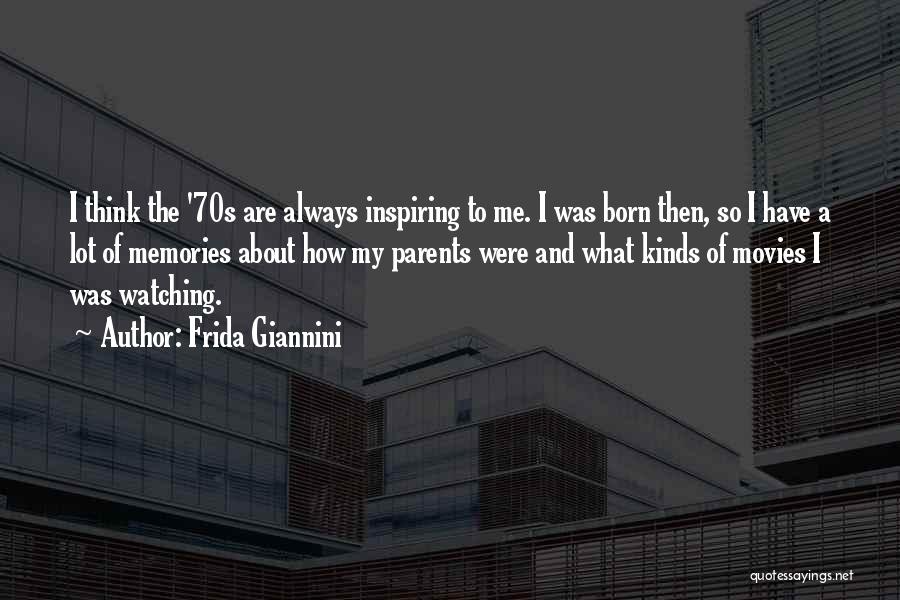 I think the '70s are always inspiring to me. I was born then, so I have a lot of memories about how my parents were and what kinds of movies I was watching.

~ Author: Frida Giannini

quotessayings.net